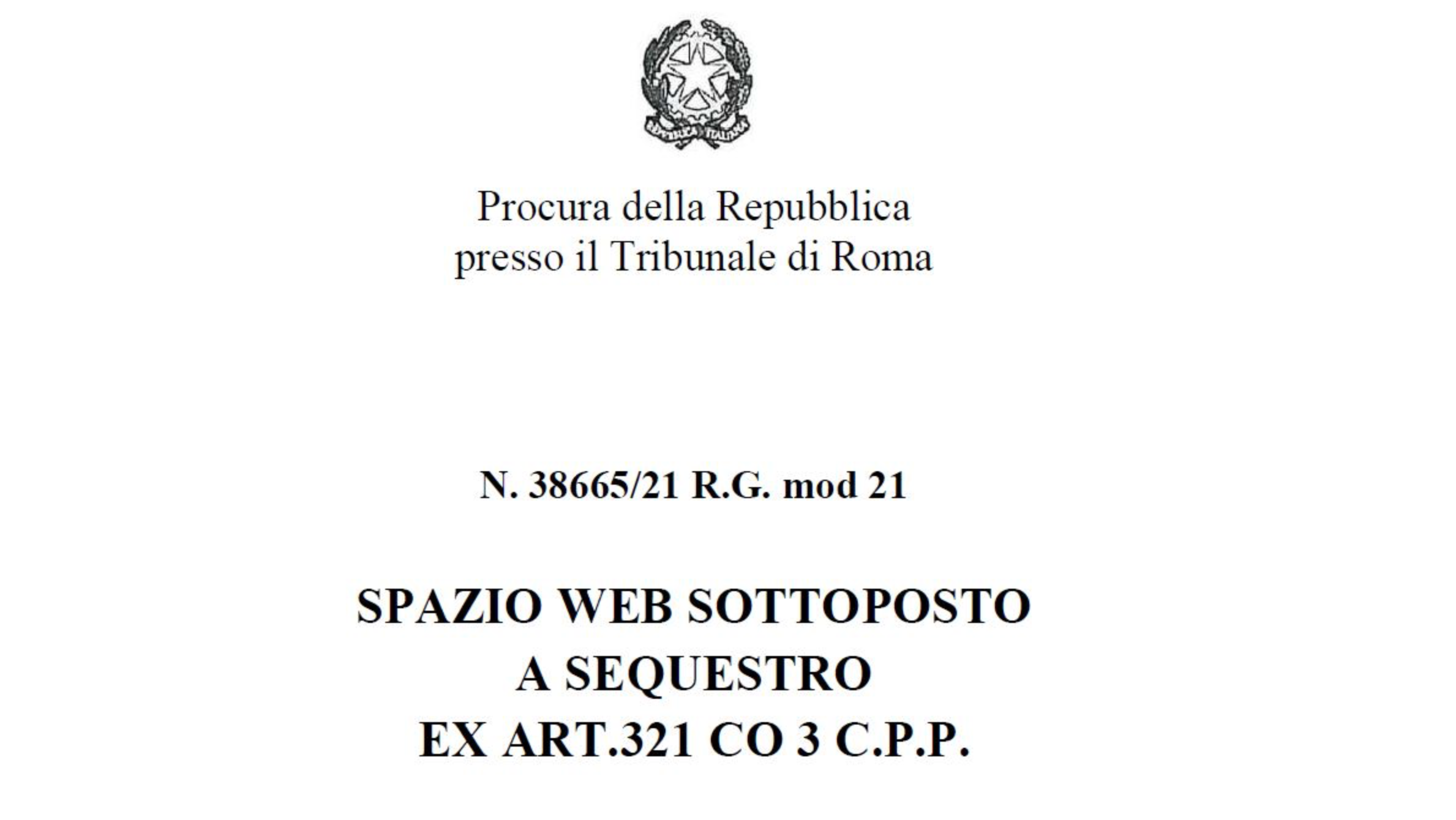 Procura della Repubblica
presso il Tribunale di Roma

N. 38665/21 R.G. mod 21

SPAZIO WEB SOTTOPOSTO
A SEQUESTRO
EX ART.321 CO 3 C.P.P.